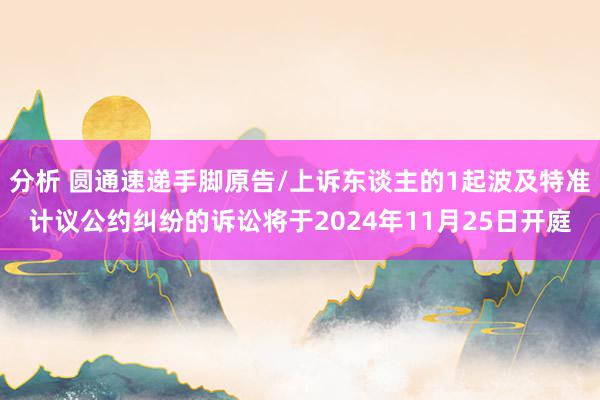 分析 圆通速递手脚原告/上诉东谈主的1起波及特准计议公约纠纷的诉讼将于2024年11月25日开庭